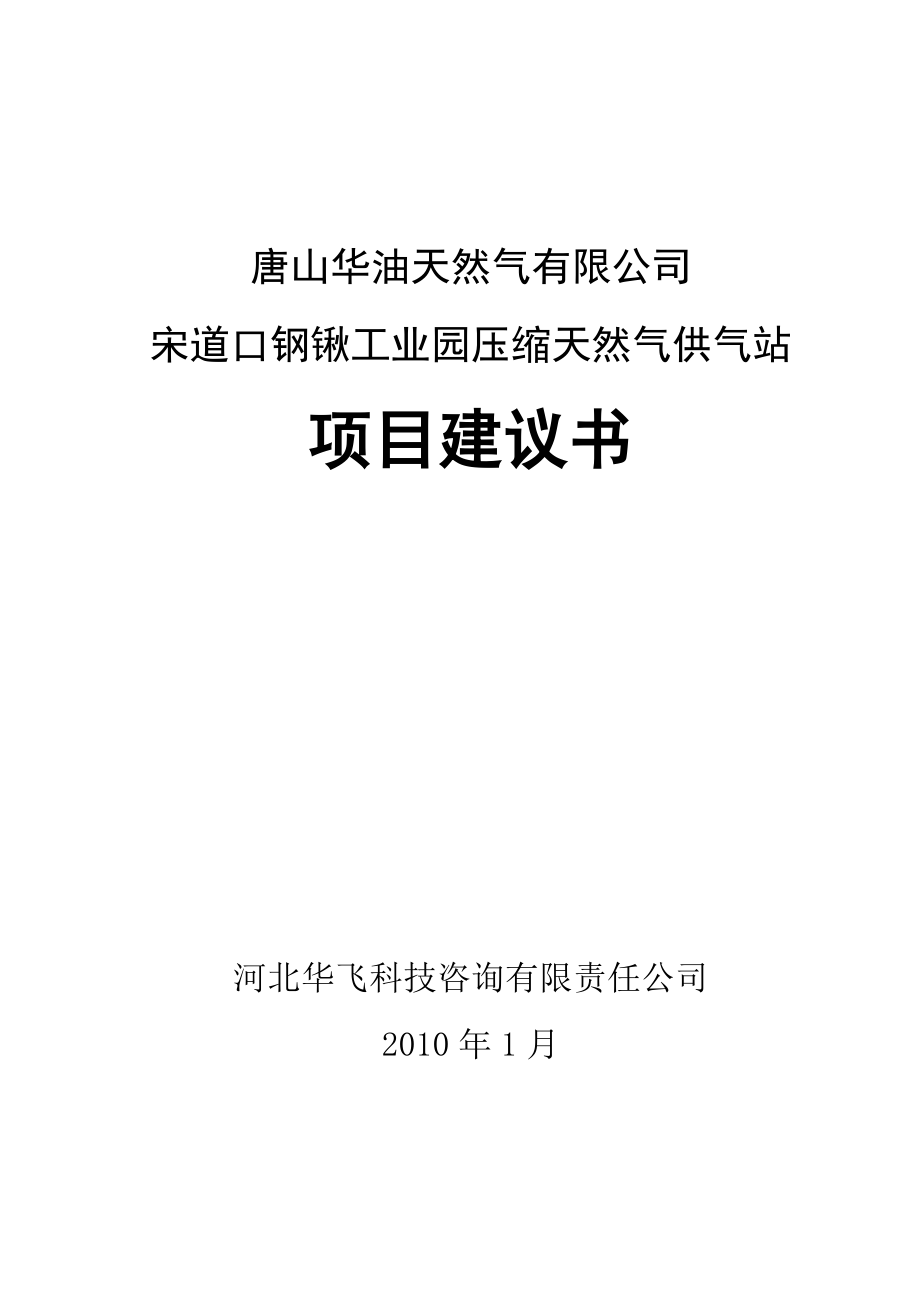 唐山华油天然气有限公司
宋道口钢锹工业园压缩天然气供气站

项目建议书

河北华飞科技咨询有限责任公司
2010 年 1 月